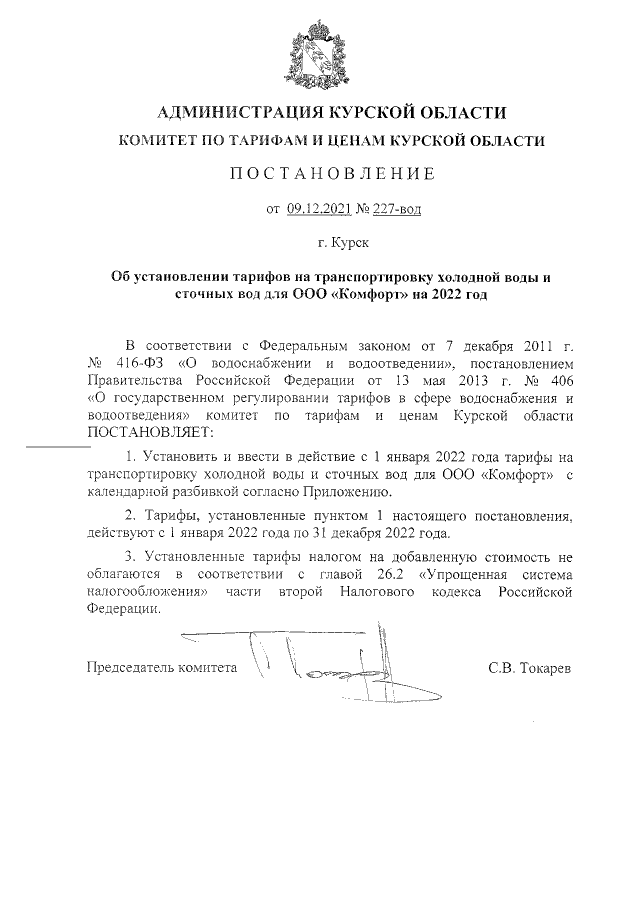 АДМИНИСТРАЦИЯ КУРСКОЙ ОБЛАСТИ

КОМИТЕТ ПО ТАРИФАМ И ЦЕНАМ КУРСКОЙ ОБЛАСТИ

ПОСТАНОВЛЕНИЕ

от 09.12.2021 № 227-вод

г. Курск

Об установлении тарифов на транспортировку холодной воды и сточных вод для ООО «Комфорт» на 2022 год

В соответствии с Федеральным законом от 7 декабря 2011 г. № 416-ФЗ «О водоснабжении и водоотведении», постановлением Правительства Российской Федерации от 13 мая 2013 г. № 406 «О государственном регулировании тарифов в сфере водоснабжения и водоотведения» комитет по тарифам и ценам Курской области ПОСТАНОВЛЯЕТ:

1. Установить и ввести в действие с 1 января 2022 года тарифы на транспортировку холодной воды и сточных вод для ООО «Комфорт» с календарной разбивкой согласно Приложению.

2. Тарифы, установленные пунктом 1 настоящего постановления, действуют с 1 января 2022 года по 31 декабря 2022 года.

3. Установленные тарифы налогом на добавленную стоимость не облагаются в соответствии с главой 26.2 «Упрощенная система налогообложения» части второй Налогового кодекса Российской Федерации.

Председатель комитета С.В. Токарев